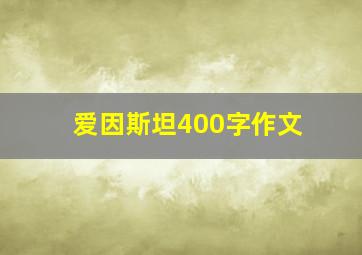 爱因斯坦400字作文